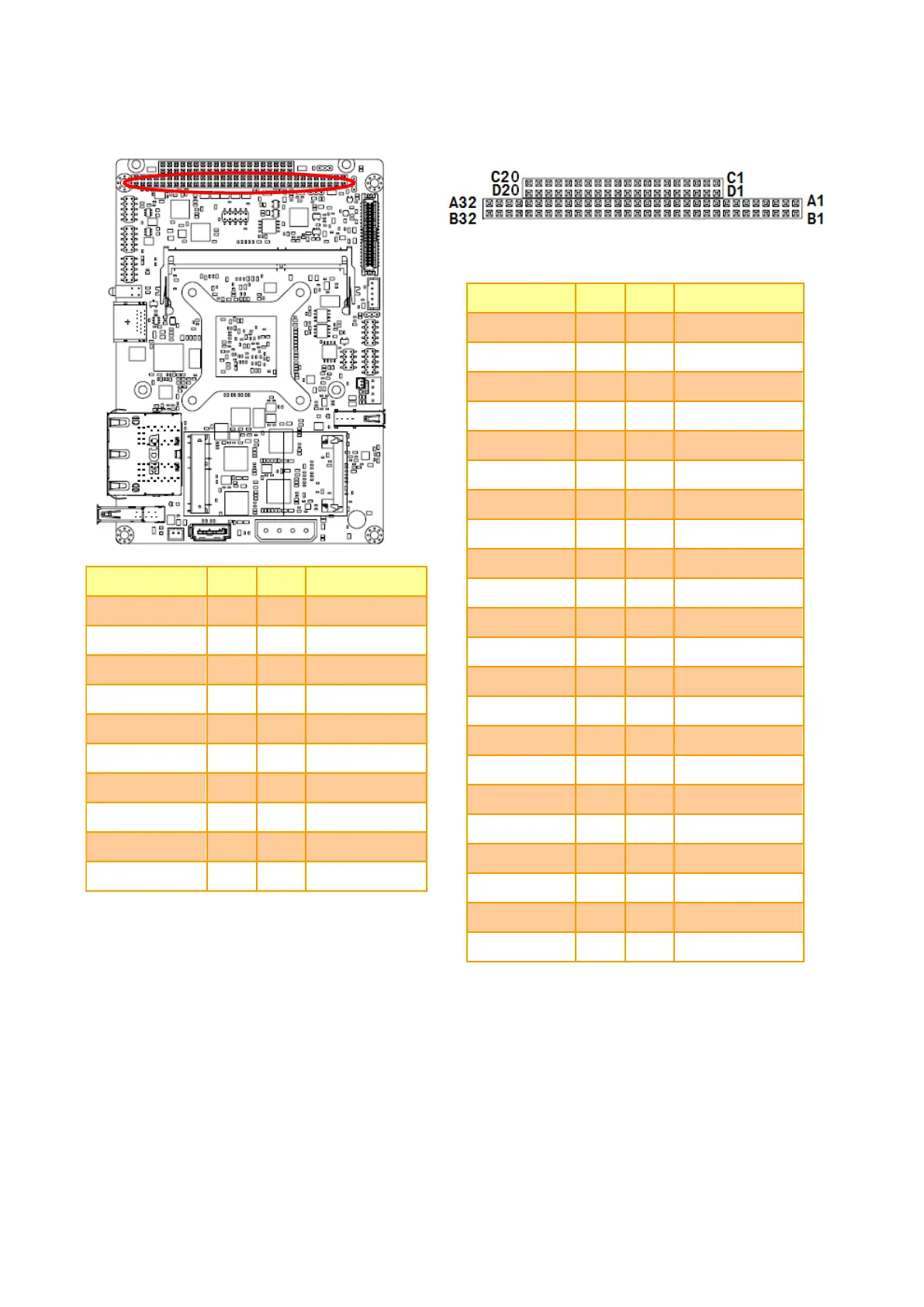 C20
D20
C1
D1
A32
B32
A1
B1